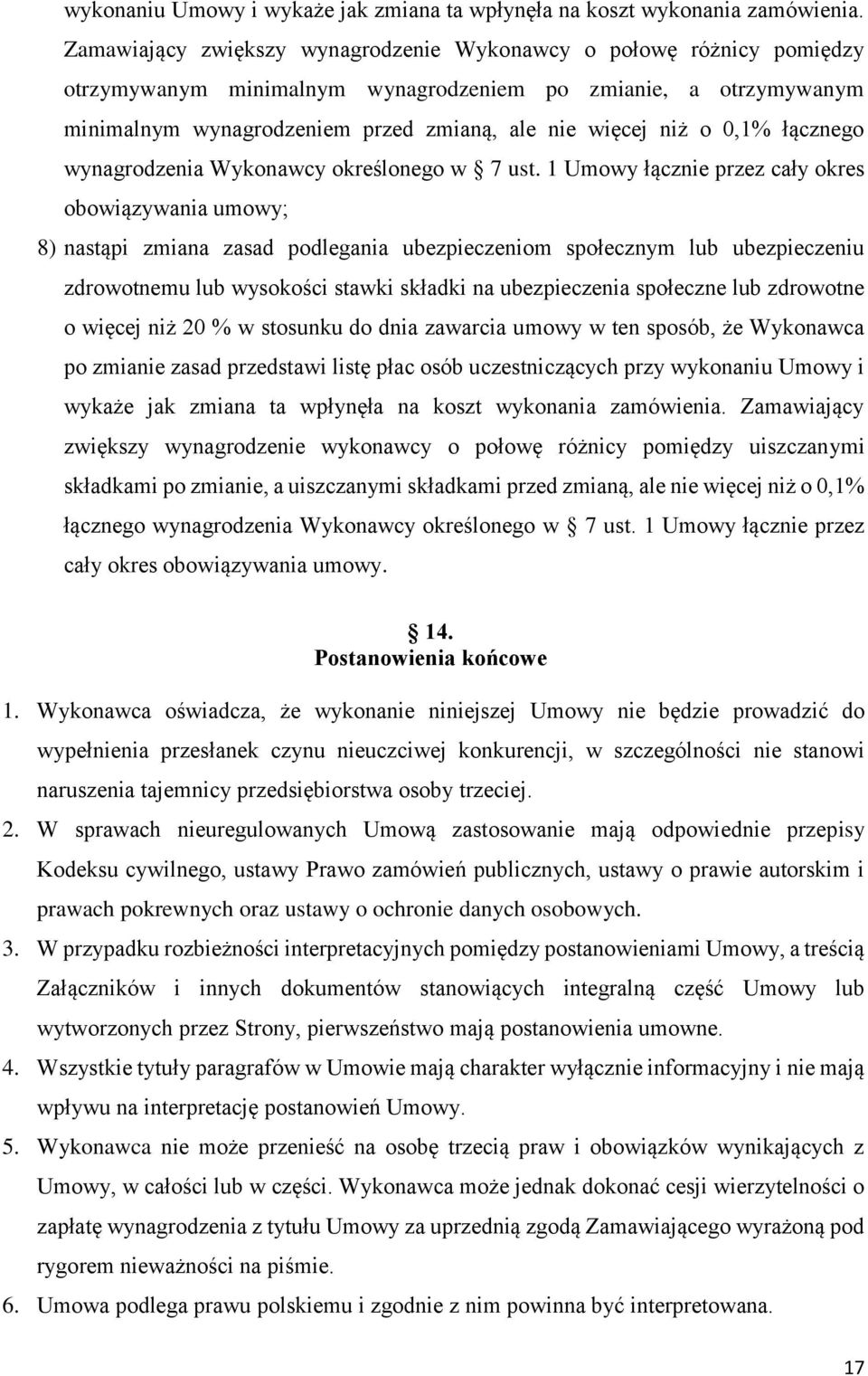 wykonaniu Umowy i wykaże jak zmiana ta wpłynęła na koszt wykonania zamówienia. Zamawiający zwiększy wynagrodzenie Wykonawcy o połowę różnicy pomiędzy otrzymywanym minimalnym wynagrodzeniem po zmianie, a otrzymywanym minimalnym wynagrodzeniem przed zmianą, ale nie więcej niż o 0,1% łącznego wynagrodzenia Wykonawcy określonego w § 7 ust. 1 Umowy łącznie przez cały okres obowiązywania umowy;

8) nastąpi zmiana zasad podlegania ubezpieczeniom społecznym lub ubezpieczeniu zdrowotnemu lub wysokości stawki składki na ubezpieczenia społeczne lub zdrowotne o więcej niż 20 % w stosunku do dnia zawarcia umowy w ten sposób, że Wykonawca po zmianie zasad przedstawi listę płac osób uczestniczących przy wykonaniu Umowy i wykaże jak zmiana ta wpłynęła na koszt wykonania zamówienia. Zamawiający zwiększy wynagrodzenie wykonawcy o połowę różnicy pomiędzy uiszczanymi składkami po zmianie, a uiszczanymi składkami przed zmianą, ale nie więcej niż o 0,1% łącznego wynagrodzenia Wykonawcy określonego w § 7 ust. 1 Umowy łącznie przez cały okres obowiązywania umowy.

§ 14.
Postanowienia końcowe

1. Wykonawca oświadcza, że wykonanie niniejszej Umowy nie będzie prowadzić do wypełnienia przesłanek czynu nieuczciwej konkurencji, w szczególności nie stanowi naruszenia tajemnicy przedsiębiorstwa osoby trzeciej.
2. W sprawach nieuregulowanych Umową zastosowanie mają odpowiednie przepisy Kodeksu cywilnego, ustawy Prawo zamówień publicznych, ustawy o prawie autorskim i prawach pokrewnych oraz ustawy o ochronie danych osobowych.
3. W przypadku rozbieżności interpretacyjnych pomiędzy postanowieniami Umowy, a treścią Załączników i innych dokumentów stanowiących integralną część Umowy lub wytworzonych przez Strony, pierwszeństwo mają postanowienia umowne.
4. Wszystkie tytuły paragrafów w Umowie mają charakter wyłącznie informacyjny i nie mają wpływu na interpretację postanowień Umowy.
5. Wykonawca nie może przenieść na osobę trzecią praw i obowiązków wynikających z Umowy, w całości lub w części. Wykonawca może jednak dokonać cesji wierzytelności o zapłatę wynagrodzenia z tytułu Umowy za uprzednią zgodą Zamawiającego wyrażoną pod rygorem nieważności na piśmie.
6. Umowa podlega prawu polskiemu i zgodnie z nim powinna być interpretowana.

17